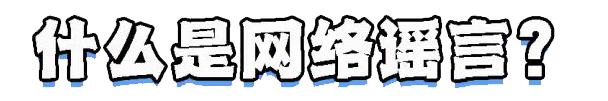 什么是网络谣言？